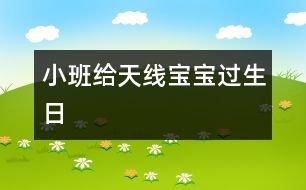 小班给天线宝宝过生日